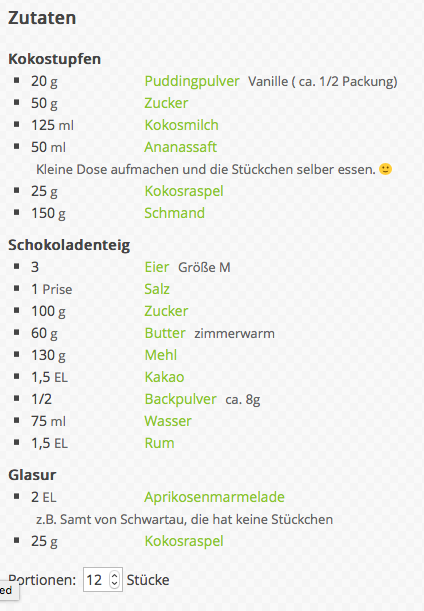 Zutaten

Kokostupfen
- 20 g Puddingpulver Vanille ( ca. 1/2 Packung)
- 50 g Zucker
- 125 ml Kokosmilch
- 50 ml Ananassaft
Kleine Dose aufmachen und die Stückchen selber essen. 🙂
- 25 g Kokosraspel
- 150 g Schmand

Schokoladenteig
- 3 Eier Größe M
- 1 Prise Salz
- 100 g Zucker
- 60 g Butter zimmerwarm
- 130 g Mehl
- 1,5 EL Kakao
- 1/2 Backpulver ca. 8g
- 75 ml Wasser
- 1,5 EL Rum

Glasur
- 2 EL Aprikosenmarmelade
z.B. Samt von Schwartau, die hat keine Stückchen
- 25 g Kokosraspel

Portionen: 12 Stücke

ed